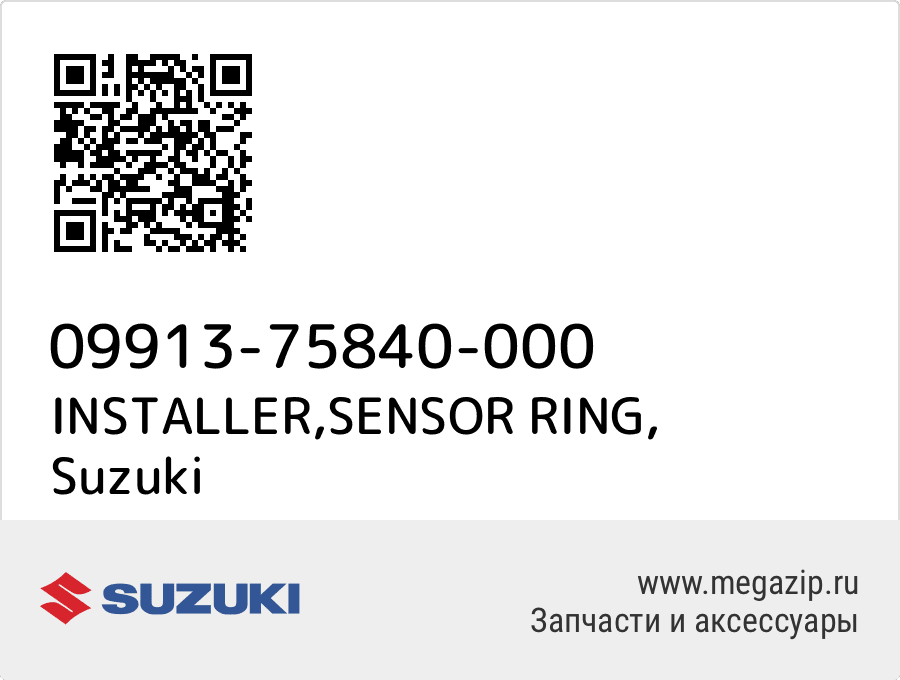 09913-75840-000
INSTALLER,SENSOR RING,
Suzuki

SUZUKI

www.megazip.ru
Запчасти и аксессуары